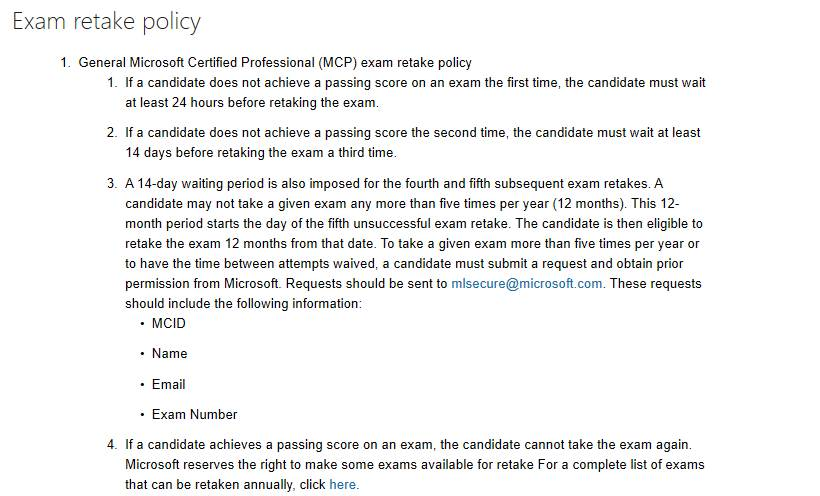 Exam retake policy

1. General Microsoft Certified Professional (MCP) exam retake policy
   1. If a candidate does not achieve a passing score on an exam the first time, the candidate must wait at least 24 hours before retaking the exam.
   2. If a candidate does not achieve a passing score the second time, the candidate must wait at least 14 days before retaking the exam a third time.
   3. A 14-day waiting period is also imposed for the fourth and fifth subsequent exam retakes. A candidate may not take a given exam any more than five times per year (12 months). This 12-month period starts the day of the fifth unsuccessful exam retake. The candidate is then eligible to retake the exam 12 months from that date. To take a given exam more than five times per year or to have the time between attempts waived, a candidate must submit a request and obtain prior permission from Microsoft. Requests should be sent to mlsecure@microsoft.com. These requests should include the following information:
      • MCID
      • Name
      • Email
      • Exam Number
   4. If a candidate achieves a passing score on an exam, the candidate cannot take the exam again. Microsoft reserves the right to make some exams available for retake For a complete list of exams that can be retaken annually, click here.